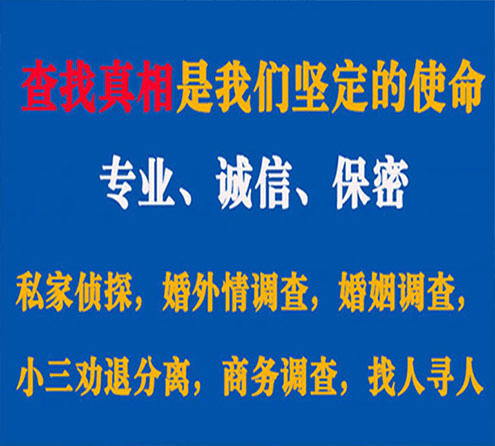 查找真相是我们坚定的使命

专业、诚信、保密

私家侦探，婚外情调查，婚姻调查，

小三劝退分离，商务调查，找人寻人